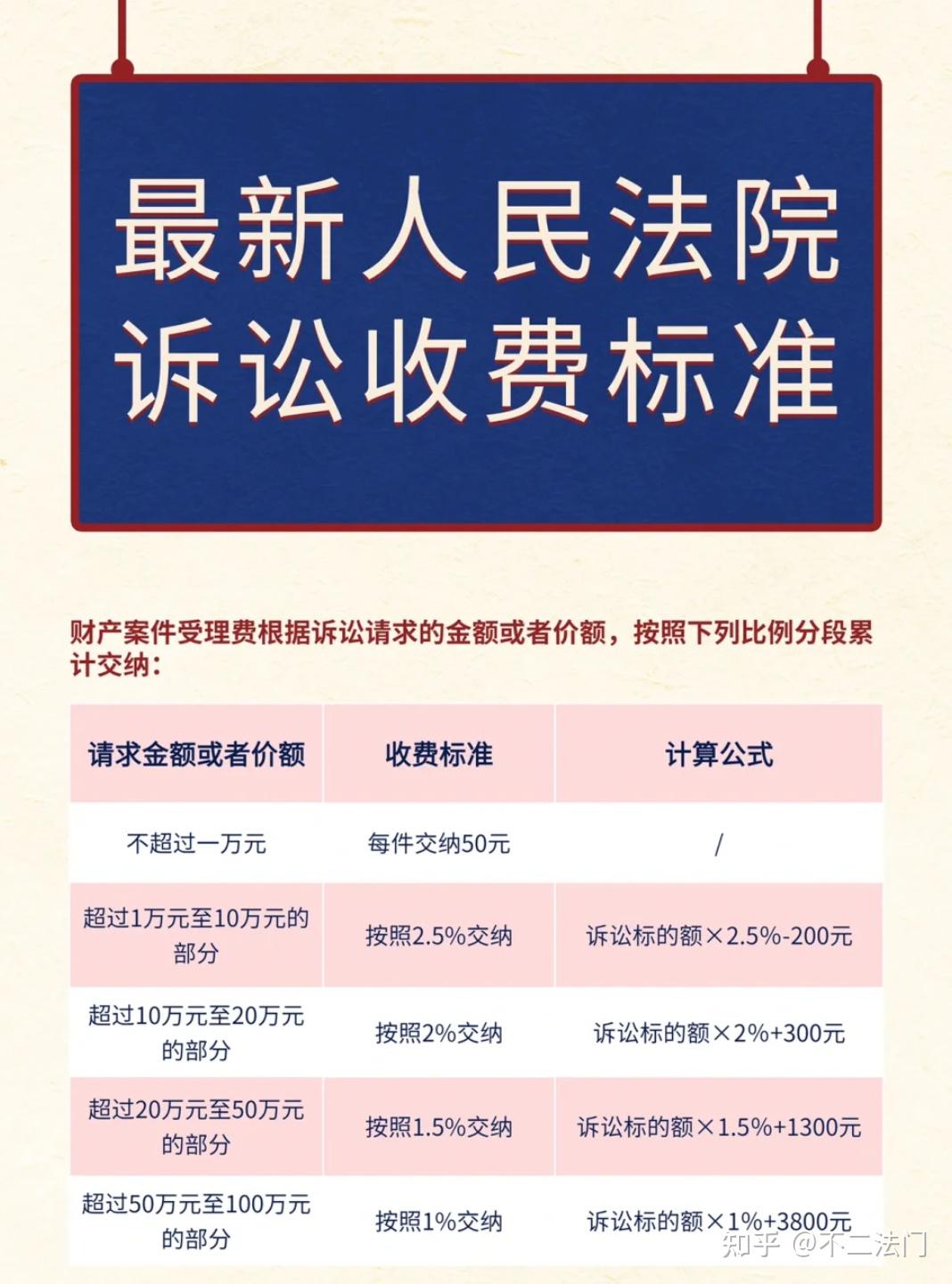 最新人民法院
诉讼收费标准

财产案件受理费根据诉讼请求的金额或者价额，按照下列比例分段累计交纳：

| 请求金额或者价额 | 收费标准 | 计算公式 |
|---|---|---|
| 不超过一万元 | 每件交纳50元 | / |
| 超过1万元至10万元的部分 | 按照2.5%交纳 | 诉讼标的额×2.5%-200元 |
| 超过10万元至20万元的部分 | 按照2%交纳 | 诉讼标的额×2%+300元 |
| 超过20万元至50万元的部分 | 按照1.5%交纳 | 诉讼标的额×1.5%+1300元 |
| 超过50万元至100万元的部分 | 按照1%交纳 | 诉讼标的额×1%+3800元 |

知乎 @不二法门